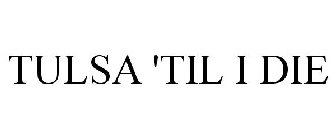 TULSA 'TIL I DIE